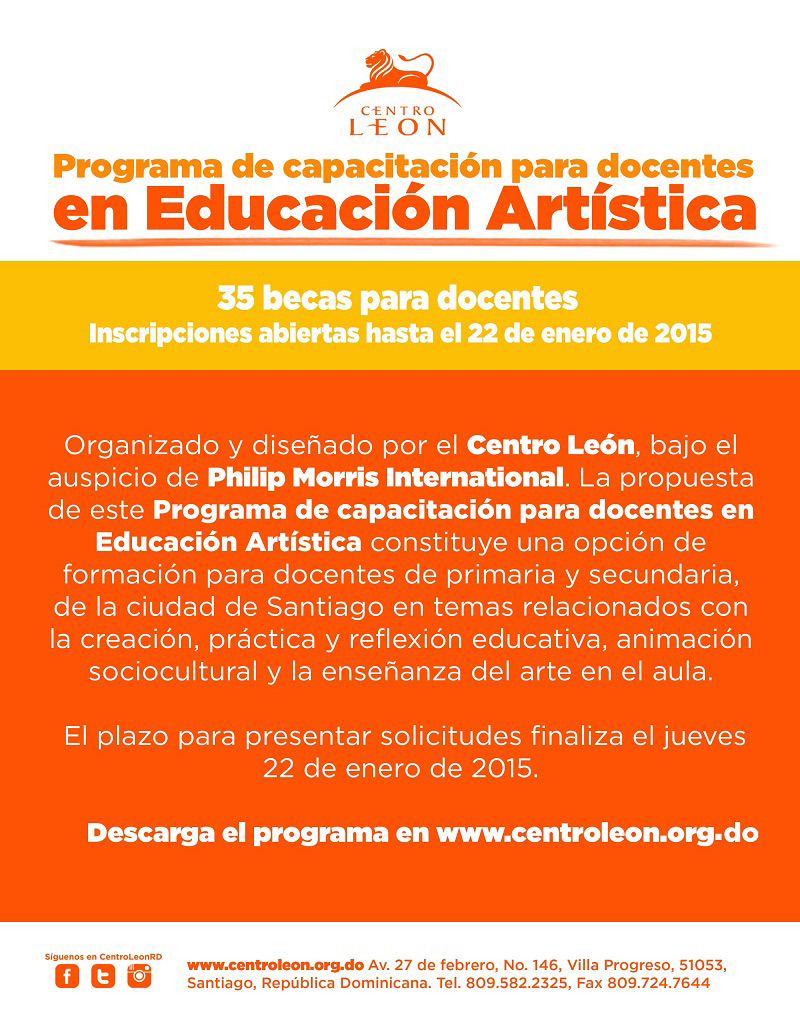 CENTRO
LEON

Programa de capacitación para docentes
en Educación Artística

35 becas para docentes
Inscripciones abiertas hasta el 22 de enero de 2015

Organizado y diseñado por el Centro León, bajo el auspicio de Philip Morris International. La propuesta de este Programa de capacitación para docentes en Educación Artística constituye una opción de formación para docentes de primaria y secundaria, de la ciudad de Santiago en temas relacionados con la creación, práctica y reflexión educativa, animación sociocultural y la enseñanza del arte en el aula.

El plazo para presentar solicitudes finaliza el jueves 22 de enero de 2015.

Descarga el programa en www.centroleon.org.do

Síguenos en CentroLeonRD

www.centroleon.org.do Av. 27 de febrero, No. 146, Villa Progreso, 51053, Santiago, República Dominicana. Tel. 809.582.2325, Fax 809.724.7644